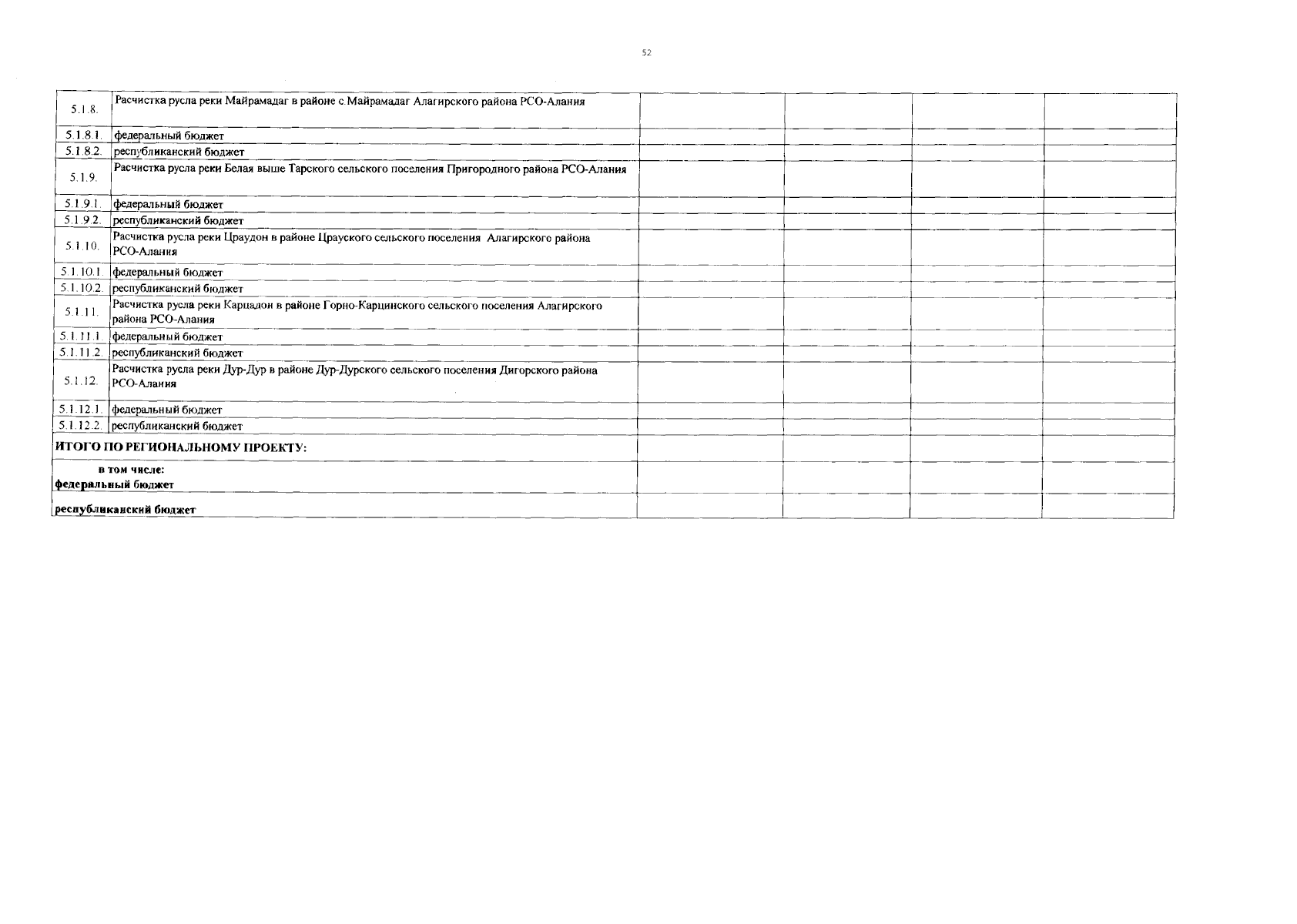 52

| | | | | | |
|---|---|---|---|---|---|
| 5.1.8. | Расчистка русла реки Майрамадаг в районе с Майрамадаг Алагирского района РСО-Алания | | | | |
| 5.1.8.1. | федеральный бюджет | | | | |
| 5.1.8.2. | республиканский бюджет | | | | |
| 5.1.9. | Расчистка русла реки Белая выше Тарского сельского поселения Пригородного района РСО-Алания | | | | |
| 5.1.9.1. | федеральный бюджет | | | | |
| 5.1.9.2. | республиканский бюджет | | | | |
| 5.1.10. | Расчистка русла реки Цраудон в районе Црауского сельского поселения Алагирского района РСО-Алания | | | | |
| 5.1.10.1. | федеральный бюджет | | | | |
| 5.1.10.2. | республиканский бюджет | | | | |
| 5.1.11. | Расчистка русла реки Карцадон в районе Горно-Карцинского сельского поселения Алагирского района РСО-Алания | | | | |
| 5.1.11.1. | федеральный бюджет | | | | |
| 5.1.11.2. | республиканский бюджет | | | | |
| 5.1.12. | Расчистка русла реки Дур-Дур в районе Дур-Дурского сельского поселения Дигорского района РСО-Алания | | | | |
| 5.1.12.1. | федеральный бюджет | | | | |
| 5.1.12.2. | республиканский бюджет | | | | |
| ИТОГО ПО РЕГИОНАЛЬНОМУ ПРОЕКТУ: | | | | | |
| в том числе: федеральный бюджет | | | | | |
| республиканский бюджет | | | | | |